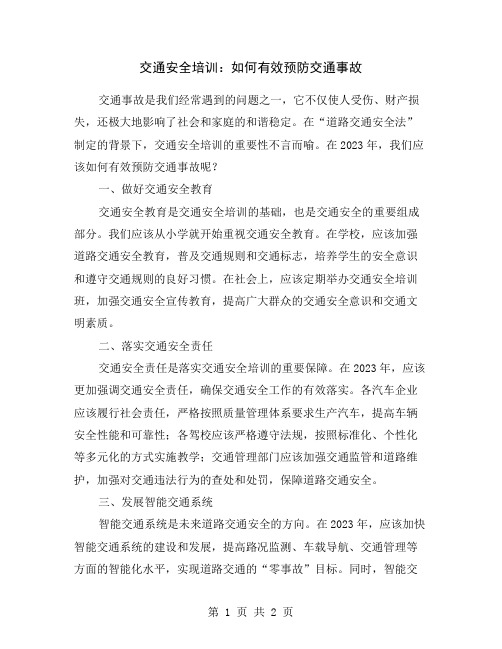 交通安全培训：如何有效预防交通事故

交通事故是我们经常遇到的问题之一，它不仅使人受伤、财产损失，还极大地影响了社会和家庭的和谐稳定。在“道路交通安全法”制定的背景下，交通安全培训的重要性不言而喻。在2023年，我们应该如何有效预防交通事故呢？

一、做好交通安全教育

交通安全教育是交通安全培训的基础，也是交通安全的重要组成部分。我们应该从小学就开始重视交通安全教育。在学校，应该加强道路交通安全教育，普及交通规则和交通标志，培养学生的安全意识和遵守交通规则的良好习惯。在社会上，应该定期举办交通安全培训班，加强交通安全宣传教育，提高广大群众的交通安全意识和交通文明素质。

二、落实交通安全责任

交通安全责任是落实交通安全培训的重要保障。在2023年，应该更加强调交通安全责任，确保交通安全工作的有效落实。各汽车企业应该履行社会责任，严格按照质量管理体系要求生产汽车，提高车辆安全性能和可靠性；各驾校应该严格遵守法规，按照标准化、个性化等多元化的方式实施教学；交通管理部门应该加强交通监管和道路维护，加强对交通违法行为的查处和处罚，保障道路交通安全。

三、发展智能交通系统

智能交通系统是未来道路交通安全的方向。在2023年，应该加快智能交通系统的建设和发展，提高路况监测、车载导航、交通管理等方面的智能化水平，实现道路交通的“零事故”目标。同时，智能交

第 1 页 共 2 页